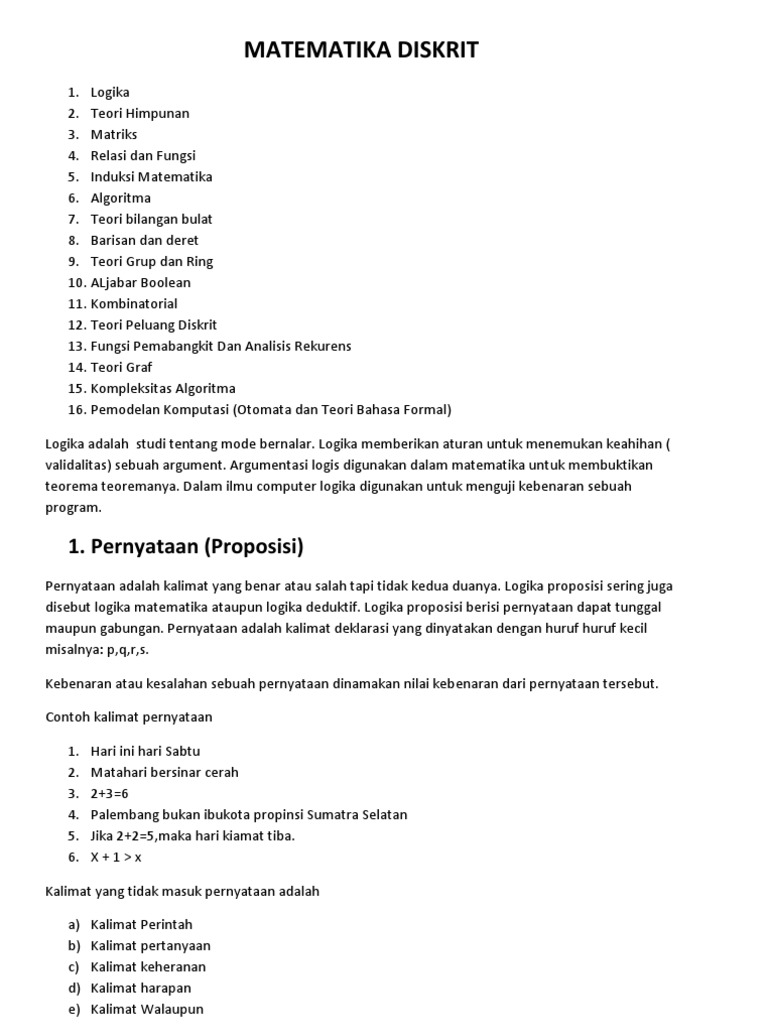 MATEMATIKA DISKRIT

1. Logika
2. Teori Himpunan
3. Matriks
4. Relasi dan Fungsi
5. Induksi Matematika
6. Algoritma
7. Teori bilangan bulat
8. Barisan dan deret
9. Teori Grup dan Ring
10. ALjabar Boolean
11. Kombinatorial
12. Teori Peluang Diskrit
13. Fungsi Pemabangkit Dan Analisis Rekurens
14. Teori Graf
15. Kompleksitas Algoritma
16. Pemodelan Komputasi (Otomata dan Teori Bahasa Formal)

Logika adalah studi tentang mode bernalar. Logika memberikan aturan untuk menemukan keahihan ( validalitas) sebuah argument. Argumentasi logis digunakan dalam matematika untuk membuktikan teorema teoremanya. Dalam ilmu computer logika digunakan untuk menguji kebenaran sebuah program.

1. Pernyataan (Proposisi)

Pernyataan adalah kalimat yang benar atau salah tapi tidak kedua duanya. Logika proposisi sering juga disebut logika matematika ataupun logika deduktif. Logika proposisi berisi pernyataan dapat tunggal maupun gabungan. Pernyataan adalah kalimat deklarasi yang dinyatakan dengan huruf huruf kecil misalnya: p,q,r,s.

Kebenaran atau kesalahan sebuah pernyataan dinamakan nilai kebenaran dari pernyataan tersebut.

Contoh kalimat pernyataan

1. Hari ini hari Sabtu
2. Matahari bersinar cerah
3. 2+3=6
4. Palembang bukan ibukota propinsi Sumatra Selatan
5. Jika 2+2=5,maka hari kiamat tiba.
6. X + 1 > x

Kalimat yang tidak masuk pernyataan adalah

a) Kalimat Perintah
b) Kalimat pertanyaan
c) Kalimat keheranan
d) Kalimat harapan
e) Kalimat Walaupun